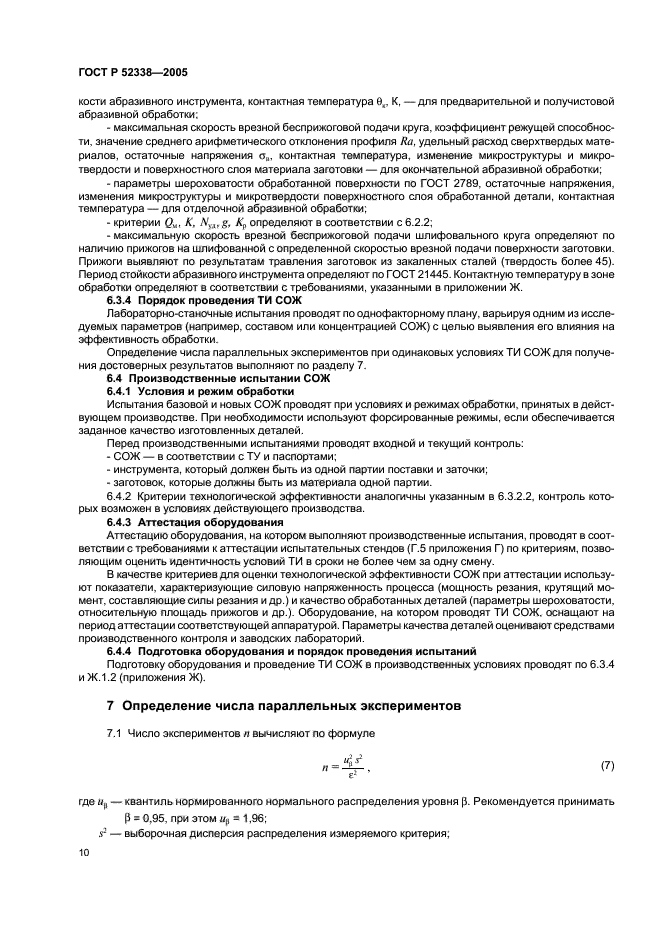 ГОСТ Р 52338—2005

кости абразивного инструмента, контактная температура $\theta_к$, К, — для предварительной и получистовой абразивной обработки;

- максимальная скорость врезной бесприжоговой подачи круга, коэффициент режущей способности, значение среднего арифметического отклонения профиля $Ra$, удельный расход сверхтвердых материалов, остаточные напряжения $\sigma_н$, контактная температура, изменение микроструктуры и микротвердости и поверхностного слоя материала заготовки — для окончательной абразивной обработки;

- параметры шероховатости обработанной поверхности по ГОСТ 2789, остаточные напряжения, изменения микроструктуры и микротвердости поверхностного слоя обработанной детали, контактная температура — для отделочной абразивной обработки;

- критерии $Q_м$, $K$, $N_{уд}$, $g$, $K_р$ определяют в соответствии с 6.2.2;

- максимальную скорость врезной бесприжоговой подачи шлифовального круга определяют по наличию прижогов на шлифованной с определенной скоростью врезной подачи поверхности заготовки. Прижоги выявляют по результатам травления заготовок из закаленных сталей (твердость более 45). Период стойкости абразивного инструмента определяют по ГОСТ 21445. Контактную температуру в зоне обработки определяют в соответствии с требованиями, указанными в приложении Ж.

6.3.4 Порядок проведения ТИ СОЖ

Лабораторно-станочные испытания проводят по однофакторному плану, варьируя одним из исследуемых параметров (например, составом или концентрацией СОЖ) с целью выявления его влияния на эффективность обработки.

Определение числа параллельных экспериментов при одинаковых условиях ТИ СОЖ для получения достоверных результатов выполняют по разделу 7.

6.4 Производственные испытании СОЖ

6.4.1 Условия и режим обработки

Испытания базовой и новых СОЖ проводят при условиях и режимах обработки, принятых в действующем производстве. При необходимости используют форсированные режимы, если обеспечивается заданное качество изготовленных деталей.

Перед производственными испытаниями проводят входной и текущий контроль:

- СОЖ — в соответствии с ТУ и паспортами;

- инструмента, который должен быть из одной партии поставки и заточки;

- заготовок, которые должны быть из материала одной партии.

6.4.2 Критерии технологической эффективности аналогичны указанным в 6.3.2.2, контроль которых возможен в условиях действующего производства.

6.4.3 Аттестация оборудования

Аттестацию оборудования, на котором выполняют производственные испытания, проводят в соответствии с требованиями к аттестации испытательных стендов (Г.5 приложения Г) по критериям, позволяющим оценить идентичность условий ТИ в сроки не более чем за одну смену.

В качестве критериев для оценки технологической эффективности СОЖ при аттестации используют показатели, характеризующие силовую напряженность процесса (мощность резания, крутящий момент, составляющие силы резания и др.) и качество обработанных деталей (параметры шероховатости, относительную площадь прижогов и др.). Оборудование, на котором проводят ТИ СОЖ, оснащают на период аттестации соответствующей аппаратурой. Параметры качества деталей оценивают средствами производственного контроля и заводских лабораторий.

6.4.4 Подготовка оборудования и порядок проведения испытаний

Подготовку оборудования и проведение ТИ СОЖ в производственных условиях проводят по 6.3.4 и Ж.1.2 (приложения Ж).

7 Определение числа параллельных экспериментов

7.1 Число экспериментов $n$ вычисляют по формуле

$n = \frac{u_\beta^2 s^2}{\varepsilon^2}$, (7)

где $u_\beta$ — квантиль нормированного нормального распределения уровня $\beta$. Рекомендуется принимать $\beta$ = 0,95, при этом $u_\beta$ = 1,96;

$s^2$ — выборочная дисперсия распределения измеряемого критерия;

10